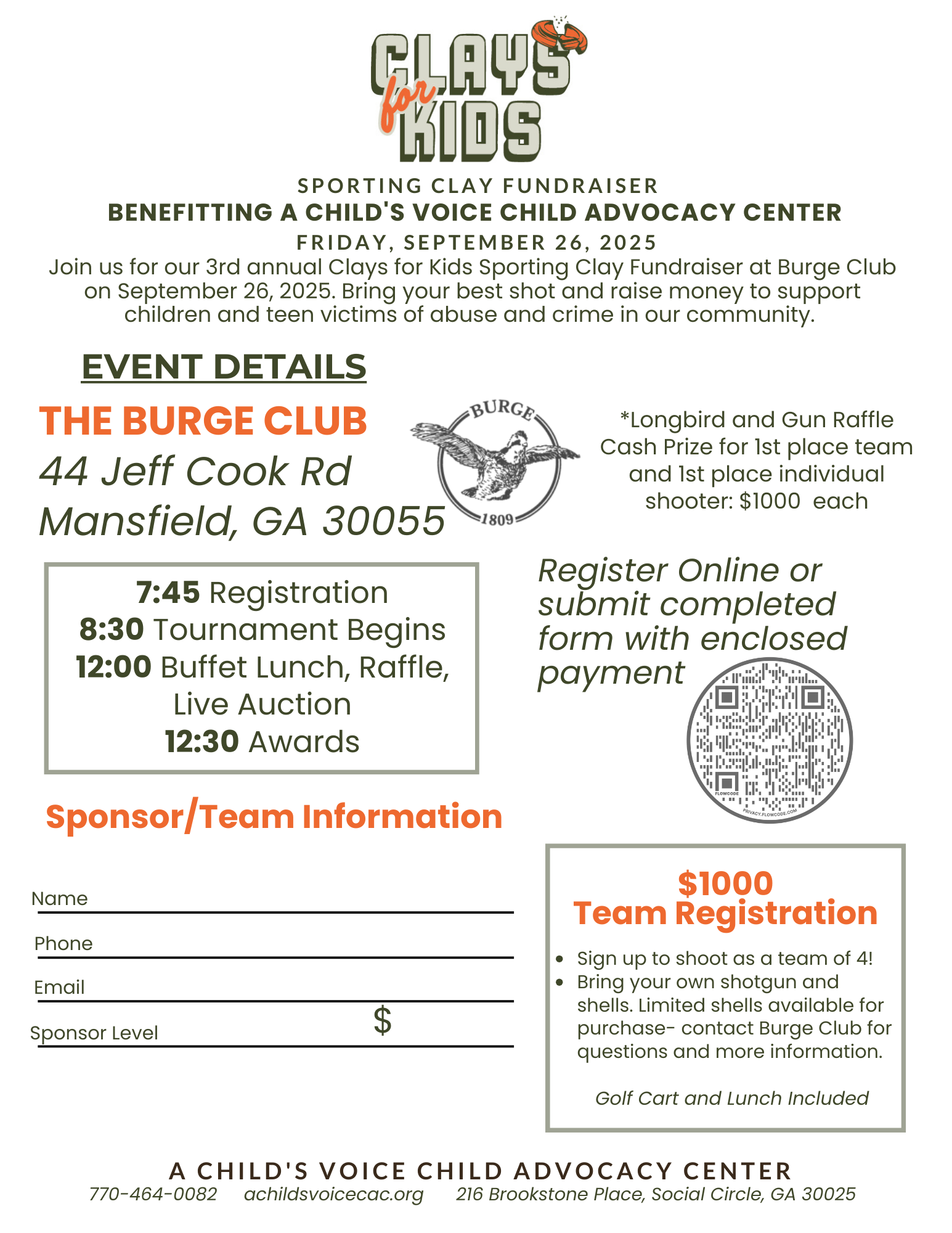 CLAYS for KIDS

SPORTING CLAY FUNDRAISER
BENEFITTING A CHILD'S VOICE CHILD ADVOCACY CENTER
FRIDAY, SEPTEMBER 26, 2025
Join us for our 3rd annual Clays for Kids Sporting Clay Fundraiser at Burge Club on September 26, 2025. Bring your best shot and raise money to support children and teen victims of abuse and crime in our community.

EVENT DETAILS

THE BURGE CLUB
44 Jeff Cook Rd
Mansfield, GA 30055

BURGE
1809

*Longbird and Gun Raffle
Cash Prize for 1st place team and 1st place individual shooter: $1000 each

7:45 Registration
8:30 Tournament Begins
12:00 Buffet Lunch, Raffle, Live Auction
12:30 Awards

Register Online or submit completed form with enclosed payment

FLOWCODE
PRIVACY.FLOWCODE.COM

Sponsor/Team Information

Name
Phone
Email
Sponsor Level $

$1000
Team Registration
• Sign up to shoot as a team of 4!
• Bring your own shotgun and shells. Limited shells available for purchase- contact Burge Club for questions and more information.

Golf Cart and Lunch Included

A CHILD'S VOICE CHILD ADVOCACY CENTER
770-464-0082 achildsvoicecac.org 216 Brookstone Place, Social Circle, GA 30025